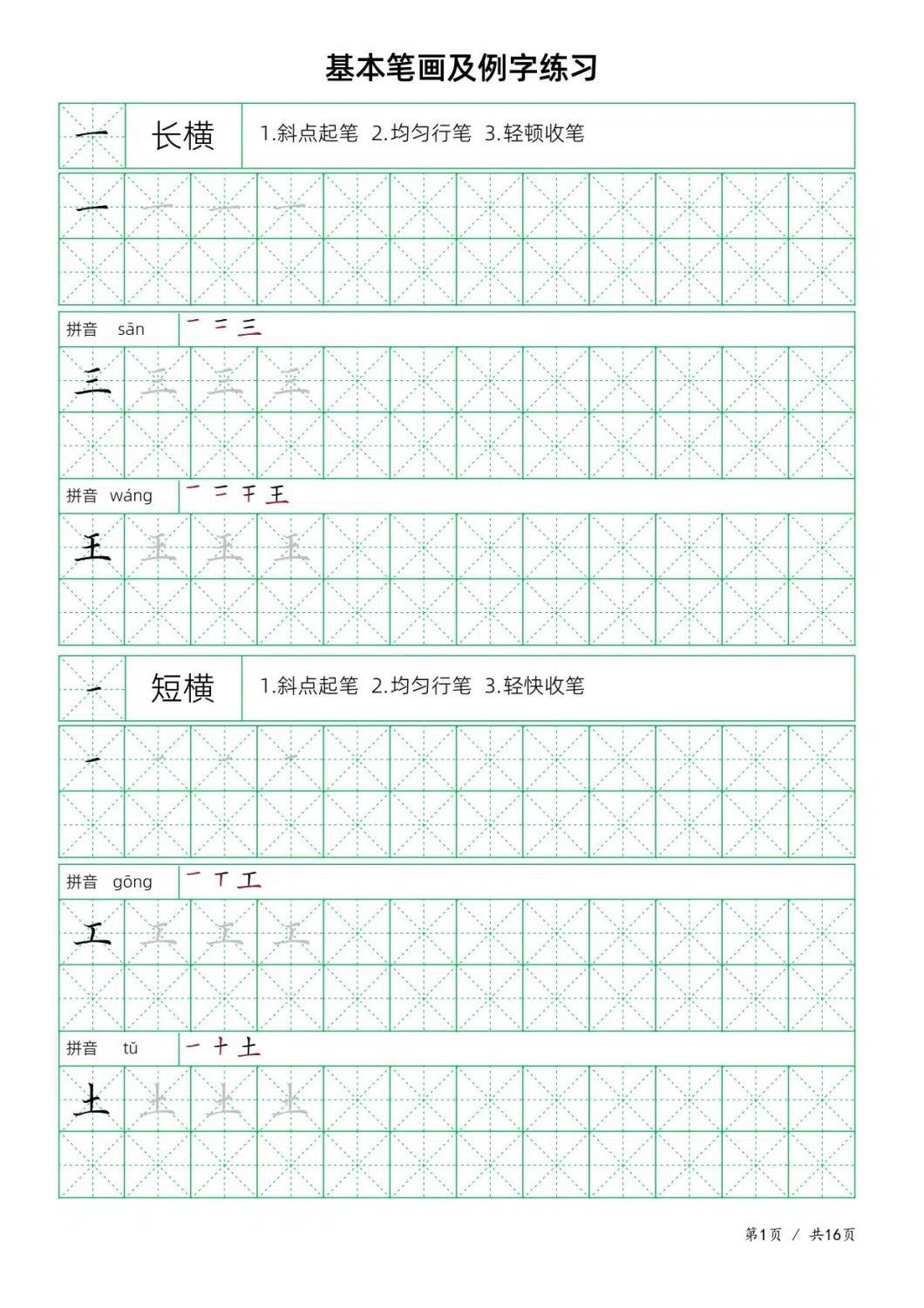 基本笔画及例字练习

一 长横 1.斜点起笔 2.均匀行笔 3.轻顿收笔

一 一 一 一

拼音 sān 一 二 三

三 三 三 三

拼音 wáng 一 二 干 王

王 王 王 王

一 短横 1.斜点起笔 2.均匀行笔 3.轻快收笔

一 一 一 一

拼音 gōng 一 丅 工

工 工 工 工

拼音 tǔ 一 十 土

土 土 土 土

第1页 / 共16页